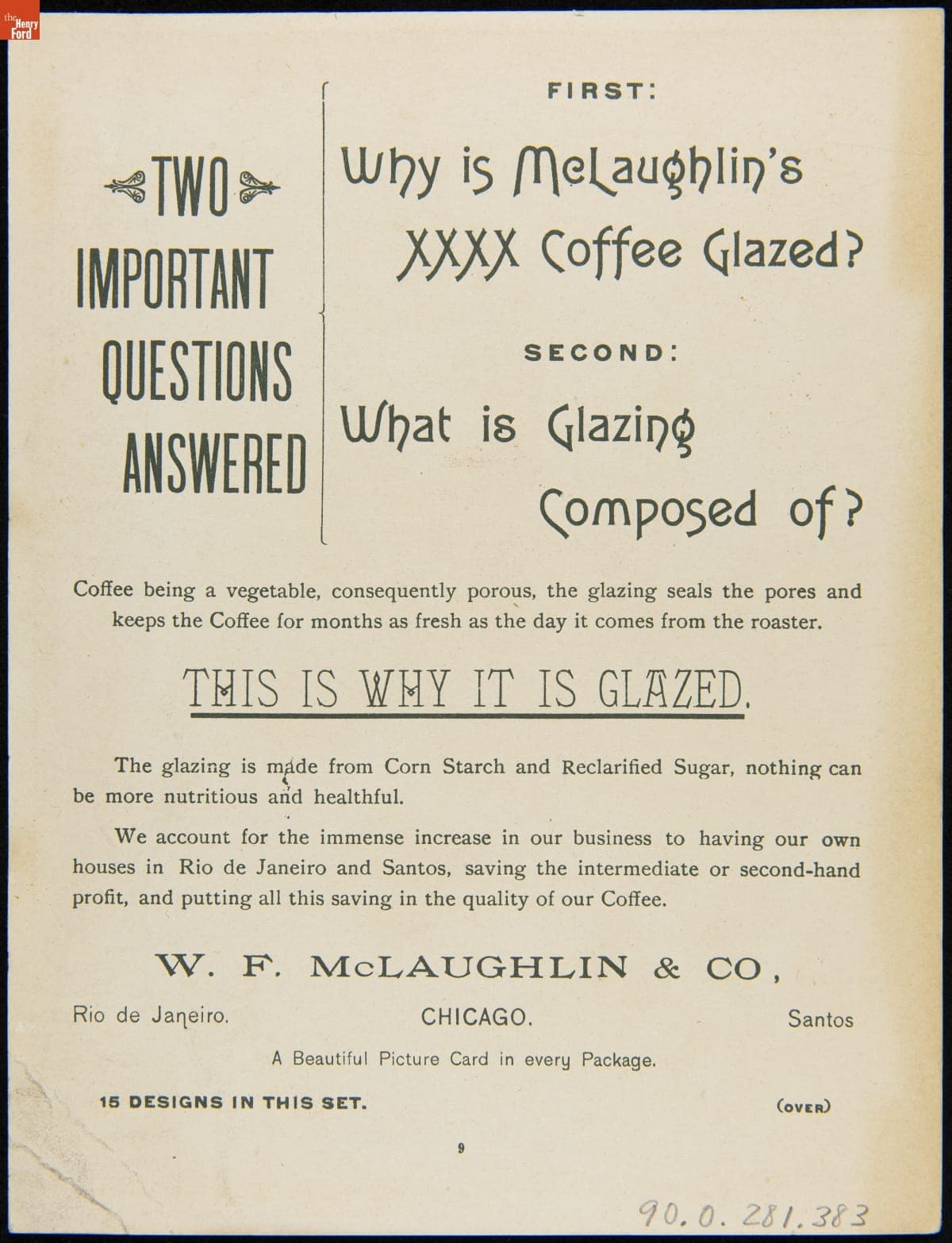 the Henry Ford

TWO IMPORTANT QUESTIONS ANSWERED

FIRST:

Why is McLaughlin's XXXX Coffee Glazed?

SECOND:

What is Glazing Composed of?

Coffee being a vegetable, consequently porous, the glazing seals the pores and keeps the Coffee for months as fresh as the day it comes from the roaster.

THIS IS WHY IT IS GLAZED.

The glazing is made from Corn Starch and Reclarified Sugar, nothing can be more nutritious and healthful.

We account for the immense increase in our business to having our own houses in Rio de Janeiro and Santos, saving the intermediate or second-hand profit, and putting all this saving in the quality of our Coffee.

W. F. McLAUGHLIN & CO,

Rio de Janeiro. CHICAGO. Santos

A Beautiful Picture Card in every Package.

15 DESIGNS IN THIS SET. (OVER)

9

90.0.281.383